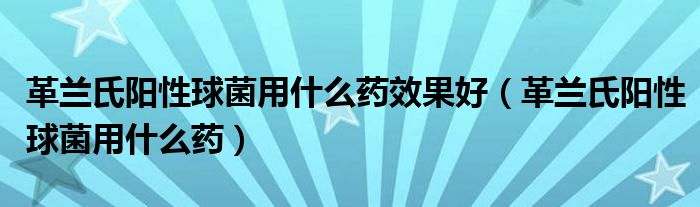 革兰氏阳性球菌用什么药效果好（革兰氏阳性球菌用什么药）